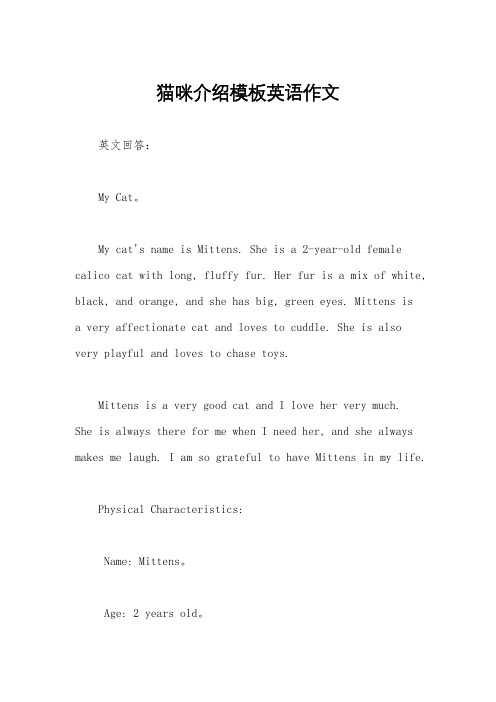 猫咪介绍模板英语作文

英文回答：

My Cat。

My cat's name is Mittens. She is a 2-year-old female calico cat with long, fluffy fur. Her fur is a mix of white, black, and orange, and she has big, green eyes. Mittens is a very affectionate cat and loves to cuddle. She is also very playful and loves to chase toys.

Mittens is a very good cat and I love her very much. She is always there for me when I need her, and she always makes me laugh. I am so grateful to have Mittens in my life.

Physical Characteristics:

Name: Mittens。

Age: 2 years old。